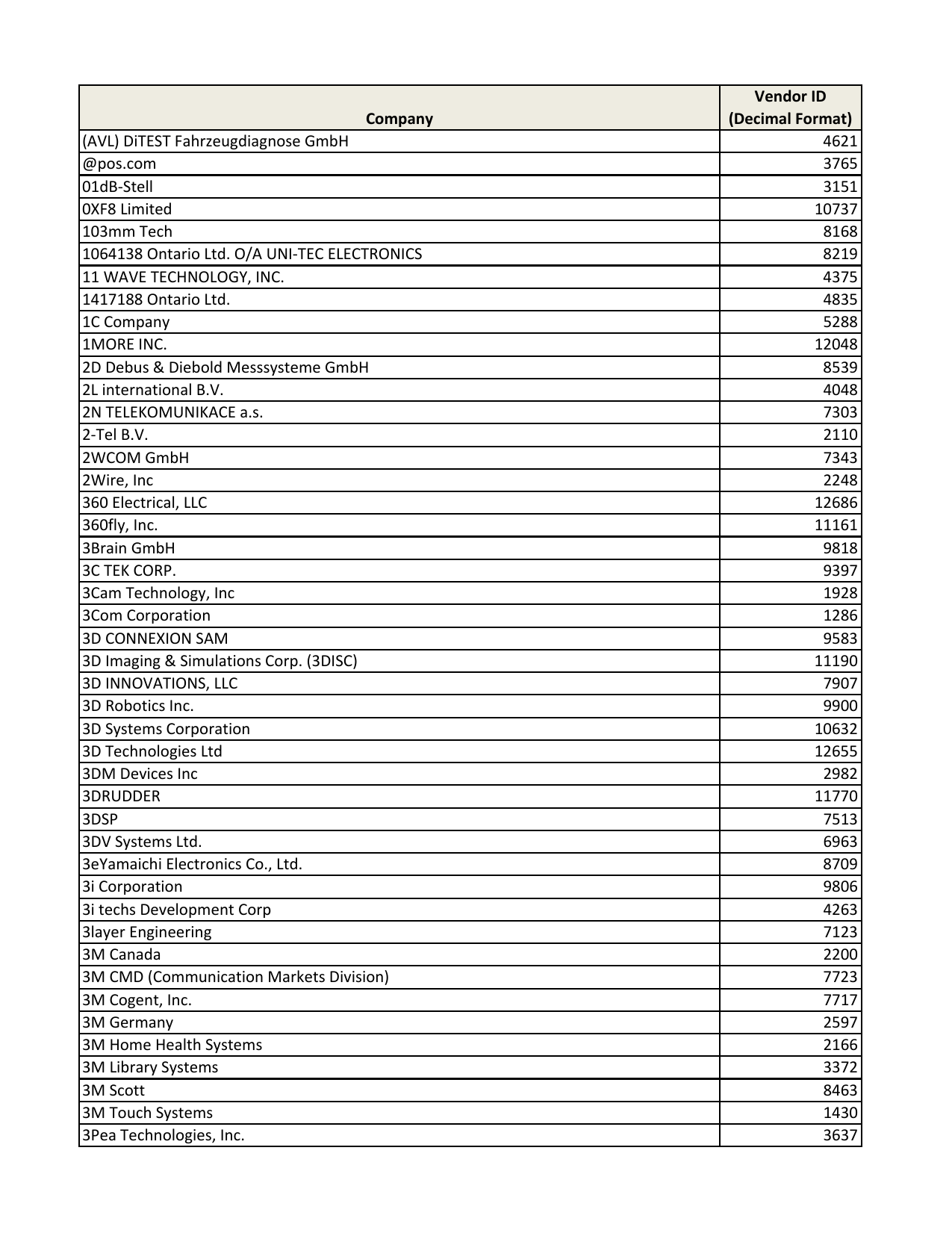 | Company | Vendor ID (Decimal Format) |
|---|---|
| (AVL) DiTEST Fahrzeugdiagnose GmbH | 4621 |
| @pos.com | 3765 |
| 01dB-Stell | 3151 |
| 0XF8 Limited | 10737 |
| 103mm Tech | 8168 |
| 1064138 Ontario Ltd. O/A UNI-TEC ELECTRONICS | 8219 |
| 11 WAVE TECHNOLOGY, INC. | 4375 |
| 1417188 Ontario Ltd. | 4835 |
| 1C Company | 5288 |
| 1MORE INC. | 12048 |
| 2D Debus & Diebold Messsysteme GmbH | 8539 |
| 2L international B.V. | 4048 |
| 2N TELEKOMUNIKACE a.s. | 7303 |
| 2-Tel B.V. | 2110 |
| 2WCOM GmbH | 7343 |
| 2Wire, Inc | 2248 |
| 360 Electrical, LLC | 12686 |
| 360fly, Inc. | 11161 |
| 3Brain GmbH | 9818 |
| 3C TEK CORP. | 9397 |
| 3Cam Technology, Inc | 1928 |
| 3Com Corporation | 1286 |
| 3D CONNEXION SAM | 9583 |
| 3D Imaging & Simulations Corp. (3DISC) | 11190 |
| 3D INNOVATIONS, LLC | 7907 |
| 3D Robotics Inc. | 9900 |
| 3D Systems Corporation | 10632 |
| 3D Technologies Ltd | 12655 |
| 3DM Devices Inc | 2982 |
| 3DRUDDER | 11770 |
| 3DSP | 7513 |
| 3DV Systems Ltd. | 6963 |
| 3eYamaichi Electronics Co., Ltd. | 8709 |
| 3i Corporation | 9806 |
| 3i techs Development Corp | 4263 |
| 3layer Engineering | 7123 |
| 3M Canada | 2200 |
| 3M CMD (Communication Markets Division) | 7723 |
| 3M Cogent, Inc. | 7717 |
| 3M Germany | 2597 |
| 3M Home Health Systems | 2166 |
| 3M Library Systems | 3372 |
| 3M Scott | 8463 |
| 3M Touch Systems | 1430 |
| 3Pea Technologies, Inc. | 3637 |